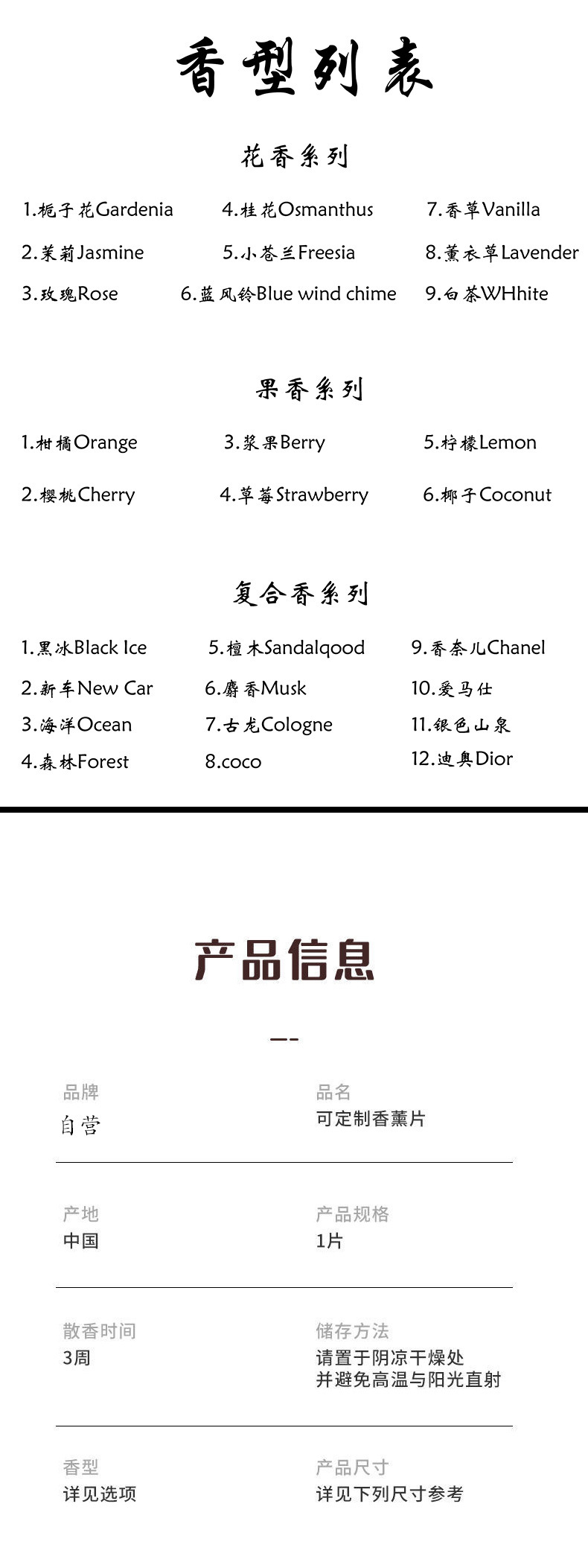 香型列表

花香系列

1.栀子花Gardenia
2.茉莉Jasmine
3.玫瑰Rose

4.桂花Osmanthus
5.小苍兰Freesia
6.蓝风铃Blue wind chime

7.香草Vanilla
8.薰衣草Lavender
9.白茶WHhite

果香系列

1.柑橘Orange
2.樱桃Cherry

3.浆果Berry
4.草莓Strawberry

5.柠檬Lemon
6.椰子Coconut

复合香系列

1.黑冰Black Ice
2.新车New Car
3.海洋Ocean
4.森林Forest

5.檀木Sandalqood
6.麝香Musk
7.古龙Cologne
8.coco

9.香奈儿Chanel
10.爱马仕
11.银色山泉
12.迪奥Dior

产品信息

品牌
自营

品名
可定制香薰片

产地
中国

产品规格
1片

散香时间
3周

储存方法
请置于阴凉干燥处
并避免高温与阳光直射

香型
详见选项

产品尺寸
详见下列尺寸参考